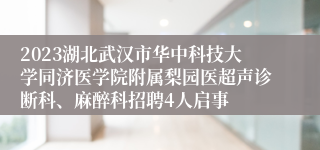 2023湖北武汉市华中科技大学同济医学院附属梨园医超声诊断科、麻醉科招聘4人启事